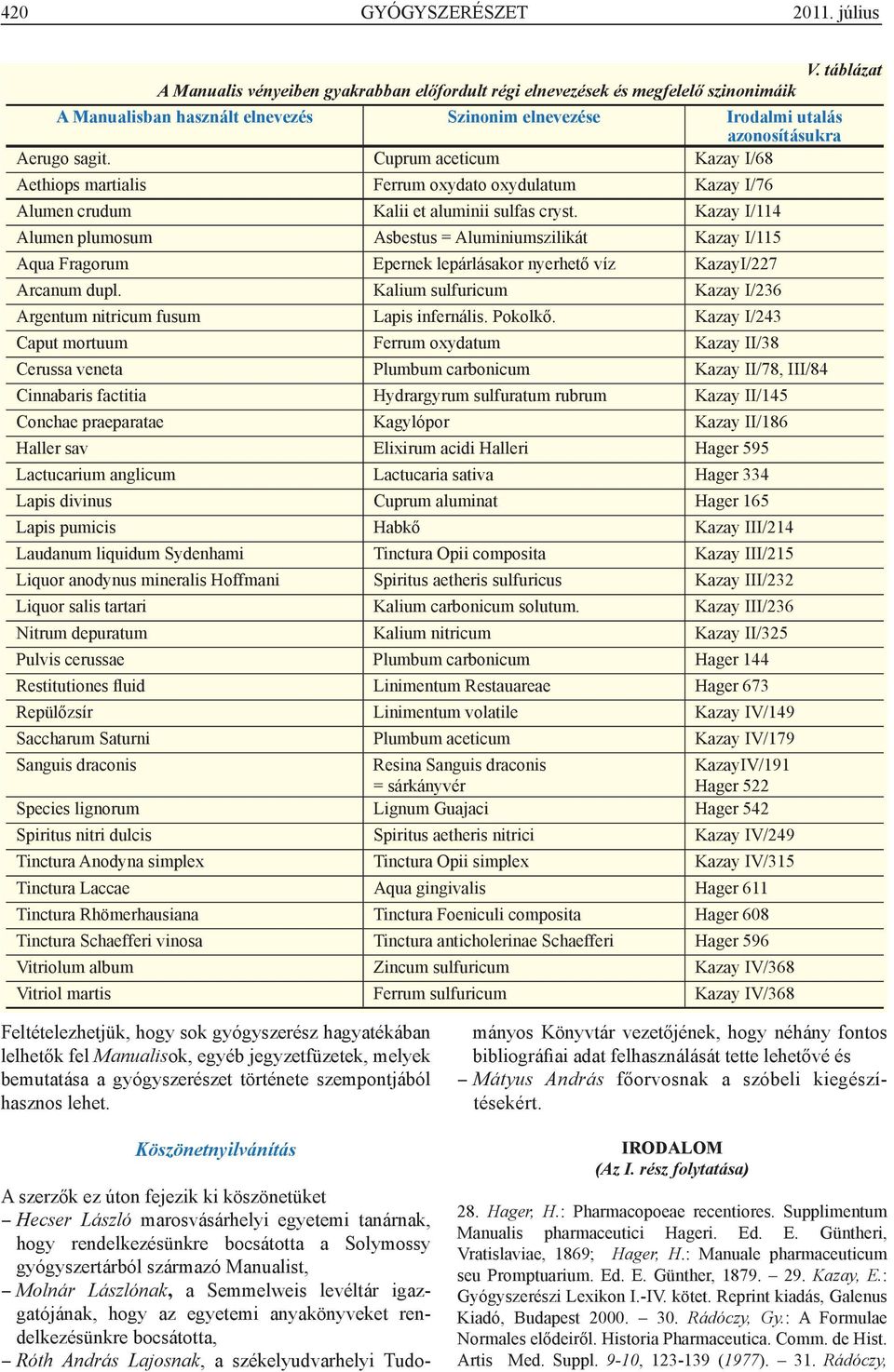 420 GYÓGYSZERÉSZET 2011. július

V. táblázat

A Manualis vényeiben gyakrabban előfordult régi elnevezések és megfelelő szinonimáik

| A Manualisban használt elnevezés | Szinonim elnevezése | Irodalmi utalás azonosításukra |
|---|---|---|
| Aerugo sagit. | Cuprum aceticum | Kazay I/68 |
| Aethiops martialis | Ferrum oxydato oxydulatum | Kazay I/76 |
| Alumen crudum | Kalii et aluminii sulfas cryst. | Kazay I/114 |
| Alumen plumosum | Asbestus = Aluminiumszilikát | Kazay I/115 |
| Aqua Fragorum | Epernek lepárlásakor nyerhető víz | KazayI/227 |
| Arcanum dupl. | Kalium sulfuricum | Kazay I/236 |
| Argentum nitricum fusum | Lapis infernális. Pokolkő. | Kazay I/243 |
| Caput mortuum | Ferrum oxydatum | Kazay II/38 |
| Cerussa veneta | Plumbum carbonicum | Kazay II/78, III/84 |
| Cinnabaris factitia | Hydrargyrum sulfuratum rubrum | Kazay II/145 |
| Conchae praeparatae | Kagylópor | Kazay II/186 |
| Haller sav | Elixirum acidi Halleri | Hager 595 |
| Lactucarium anglicum | Lactucaria sativa | Hager 334 |
| Lapis divinus | Cuprum aluminat | Hager 165 |
| Lapis pumicis | Habkő | Kazay III/214 |
| Laudanum liquidum Sydenhami | Tinctura Opii composita | Kazay III/215 |
| Liquor anodynus mineralis Hoffmani | Spiritus aetheris sulfuricus | Kazay III/232 |
| Liquor salis tartari | Kalium carbonicum solutum. | Kazay III/236 |
| Nitrum depuratum | Kalium nitricum | Kazay II/325 |
| Pulvis cerussae | Plumbum carbonicum | Hager 144 |
| Restitutiones fluid | Linimentum Restauareae | Hager 673 |
| Repülőzsír | Linimentum volatile | Kazay IV/149 |
| Saccharum Saturni | Plumbum aceticum | Kazay IV/179 |
| Sanguis draconis | Resina Sanguis draconis = sárkányvér | KazayIV/191 Hager 522 |
| Species lignorum | Lignum Guajaci | Hager 542 |
| Spiritus nitri dulcis | Spiritus aetheris nitrici | Kazay IV/249 |
| Tinctura Anodyna simplex | Tinctura Opii simplex | Kazay IV/315 |
| Tinctura Laccae | Aqua gingivalis | Hager 611 |
| Tinctura Rhömerhausiana | Tinctura Foeniculi composita | Hager 608 |
| Tinctura Schaefferi vinosa | Tinctura anticholerinae Schaefferi | Hager 596 |
| Vitriolum album | Zincum sulfuricum | Kazay IV/368 |
| Vitriol martis | Ferrum sulfuricum | Kazay IV/368 |

Feltételezhetjük, hogy sok gyógyszerész hagyatékában lelhetők fel Manualisok, egyéb jegyzetfüzetek, melyek bemutatása a gyógyszerészet története szempontjából hasznos lehet.

Köszönetnyilvánítás

A szerzők ez úton fejezik ki köszönetüket
– Hecser László marosvásárhelyi egyetemi tanárnak, hogy rendelkezésünkre bocsátotta a Solymossy gyógyszertárból származó Manualist,
– Molnár Lászlónak, a Semmelweis levéltár igazgatójának, hogy az egyetemi anyakönyveket rendelkezésünkre bocsátotta,
– Róth András Lajosnak, a székelyudvarhelyi Tudományos Könyvtár vezetőjének, hogy néhány fontos bibliográfiai adat felhasználását tette lehetővé és
– Mátyus András főorvosnak a szóbeli kiegészítésekért.

IRODALOM
(Az I. rész folytatása)

28. Hager, H.: Pharmacopoeae recentiores. Supplimentum Manualis pharmaceutici Hageri. Ed. E. Güntheri, Vratislaviae, 1869; Hager, H.: Manuale pharmaceuticum seu Promptuarium. Ed. E. Günther, 1879. – 29. Kazay, E.: Gyógyszerészi Lexikon I.-IV. kötet. Reprint kiadás, Galenus Kiadó, Budapest 2000. – 30. Rádóczy, Gy.: A Formulae Normales elődeiről. Historia Pharmaceutica. Comm. de Hist. Artis Med. Suppl. 9-10, 123-139 (1977). – 31. Rádóczy,